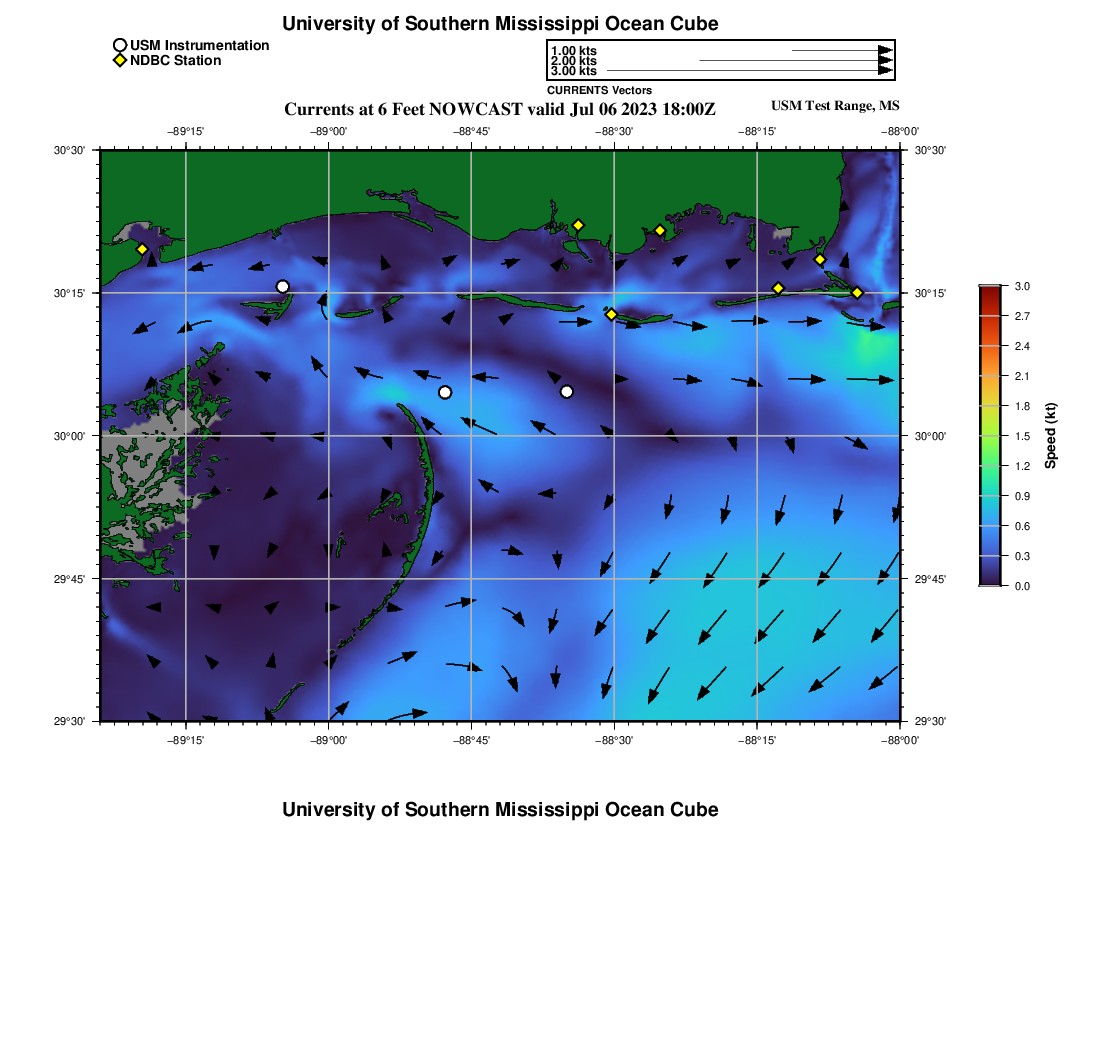 University of Southern Mississippi Ocean Cube

USM Instrumentation
NDBC Station

1.00 kts
2.00 kts
3.00 kts
CURRENTS Vectors

Currents at 6 Feet NOWCAST valid Jul 06 2023 18:00Z

USM Test Range, MS

−89°15' −89°00' −88°45' −88°30' −88°15' −88°00'

30°30' 30°15' 30°00' 29°45' 29°30'

30°30' 30°15' 30°00' 29°45' 29°30'

−89°15' −89°00' −88°45' −88°30' −88°15' −88°00'

3.0
2.7
2.4
2.1
1.8
1.5
1.2
0.9
0.6
0.3
0.0
Speed (kt)

University of Southern Mississippi Ocean Cube